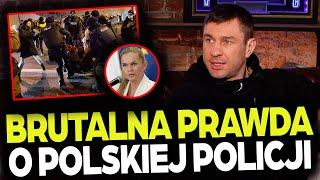 BRUTALNA PRAWDA
O POLSKIEJ POLICJI